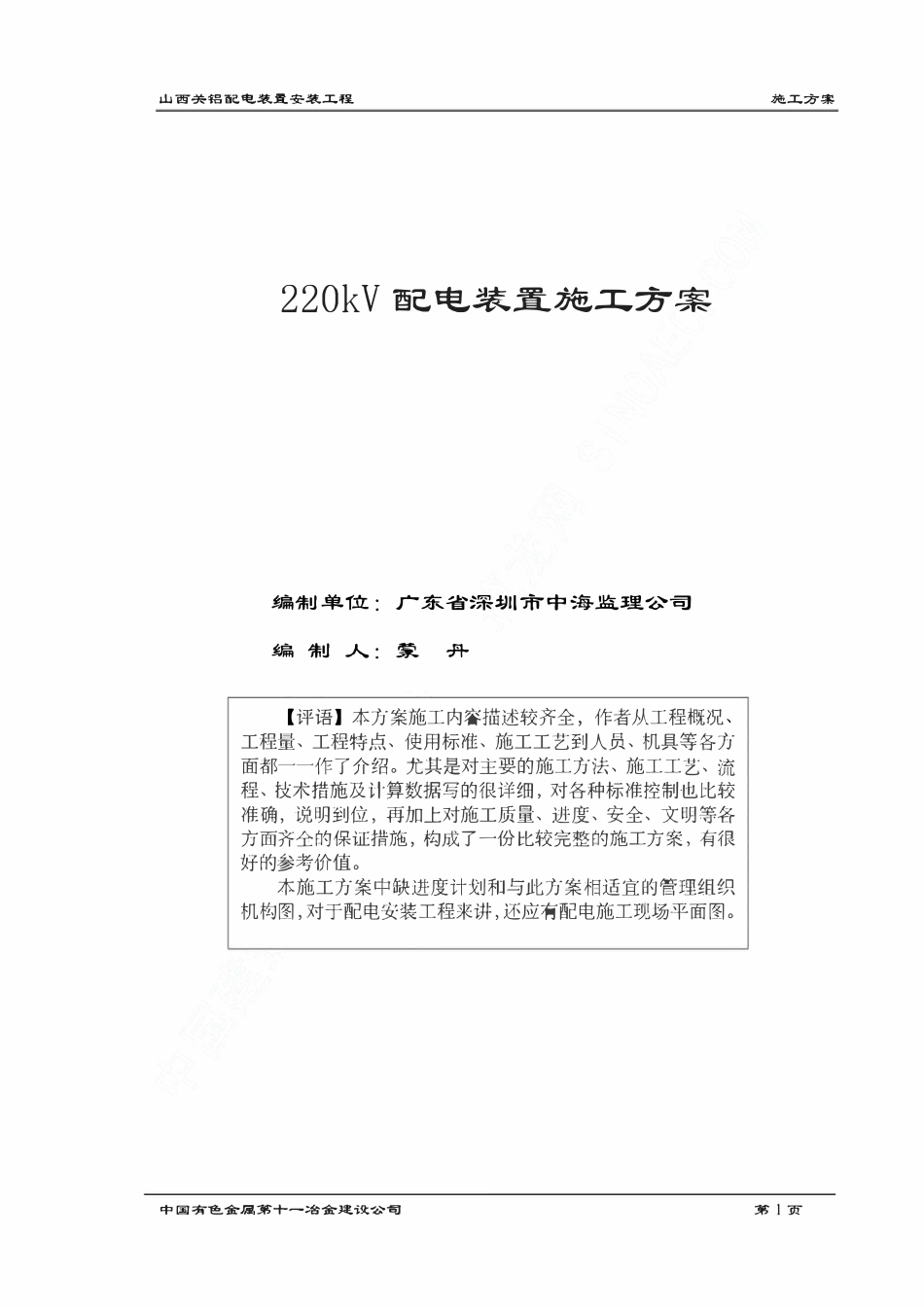 山西关铝配电装置安装工程

施工方案

220kV 配电装置施工方案

编制单位：广东省深圳市中海监理公司

编 制 人：蒙 丹

【评语】本方案施工内容描述较齐全，作者从工程概况、工程量、工程特点、使用标准、施工工艺到人员、机具等各方面都一一作了介绍。尤其是对主要的施工方法、施工工艺、流程、技术措施及计算数据写的很详细，对各种标准控制也比较准确，说明到位，再加上对施工质量、进度、安全、文明等各方面齐全的保证措施，构成了一份比较完整的施工方案，有很好的参考价值。

本施工方案中缺进度计划和与此方案相适宜的管理组织机构图，对于配电安装工程来讲，还应有配电施工现场平面图。

中国有色金属第十一冶金建设公司

第 1 页